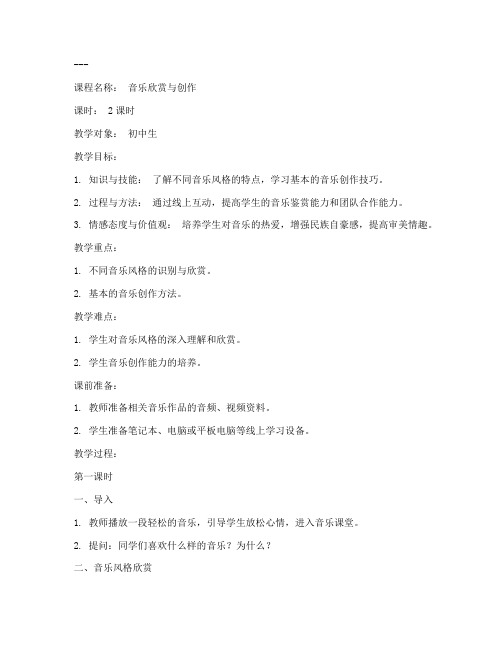 ---

课程名称： 音乐欣赏与创作

课时： 2 课时

教学对象： 初中生

教学目标：

1. 知识与技能： 了解不同音乐风格的特点，学习基本的音乐创作技巧。

2. 过程与方法： 通过线上互动，提高学生的音乐鉴赏能力和团队合作能力。

3. 情感态度与价值观： 培养学生对音乐的热爱，增强民族自豪感，提高审美情趣。

教学重点：

1. 不同音乐风格的识别与欣赏。

2. 基本的音乐创作方法。

教学难点：

1. 学生对音乐风格的深入理解和欣赏。

2. 学生音乐创作能力的培养。

课前准备：

1. 教师准备相关音乐作品的音频、视频资料。

2. 学生准备笔记本、电脑或平板电脑等线上学习设备。

教学过程：

第一课时

一、导入

1. 教师播放一段轻松的音乐，引导学生放松心情，进入音乐课堂。

2. 提问：同学们喜欢什么样的音乐？为什么？

二、音乐风格欣赏